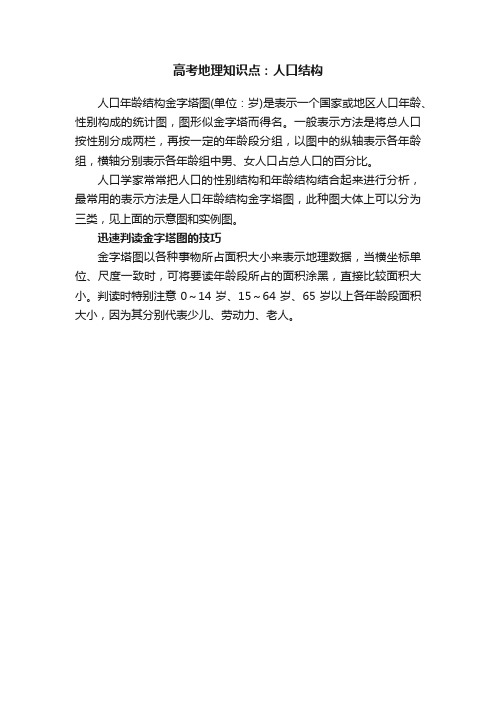 高考地理知识点：人口结构

人口年龄结构金字塔图(单位：岁)是表示一个国家或地区人口年龄、性别构成的统计图，图形似金字塔而得名。一般表示方法是将总人口按性别分成两栏，再按一定的年龄段分组，以图中的纵轴表示各年龄组，横轴分别表示各年龄组中男、女人口占总人口的百分比。

人口学家常常把人口的性别结构和年龄结构结合起来进行分析，最常用的表示方法是人口年龄结构金字塔图，此种图大体上可以分为三类，见上面的示意图和实例图。

迅速判读金字塔图的技巧

金字塔图以各种事物所占面积大小来表示地理数据，当横坐标单位、尺度一致时，可将要读年龄段所占的面积涂黑，直接比较面积大小。判读时特别注意 0～14 岁、15～64 岁、65 岁以上各年龄段面积大小，因为其分别代表少儿、劳动力、老人。